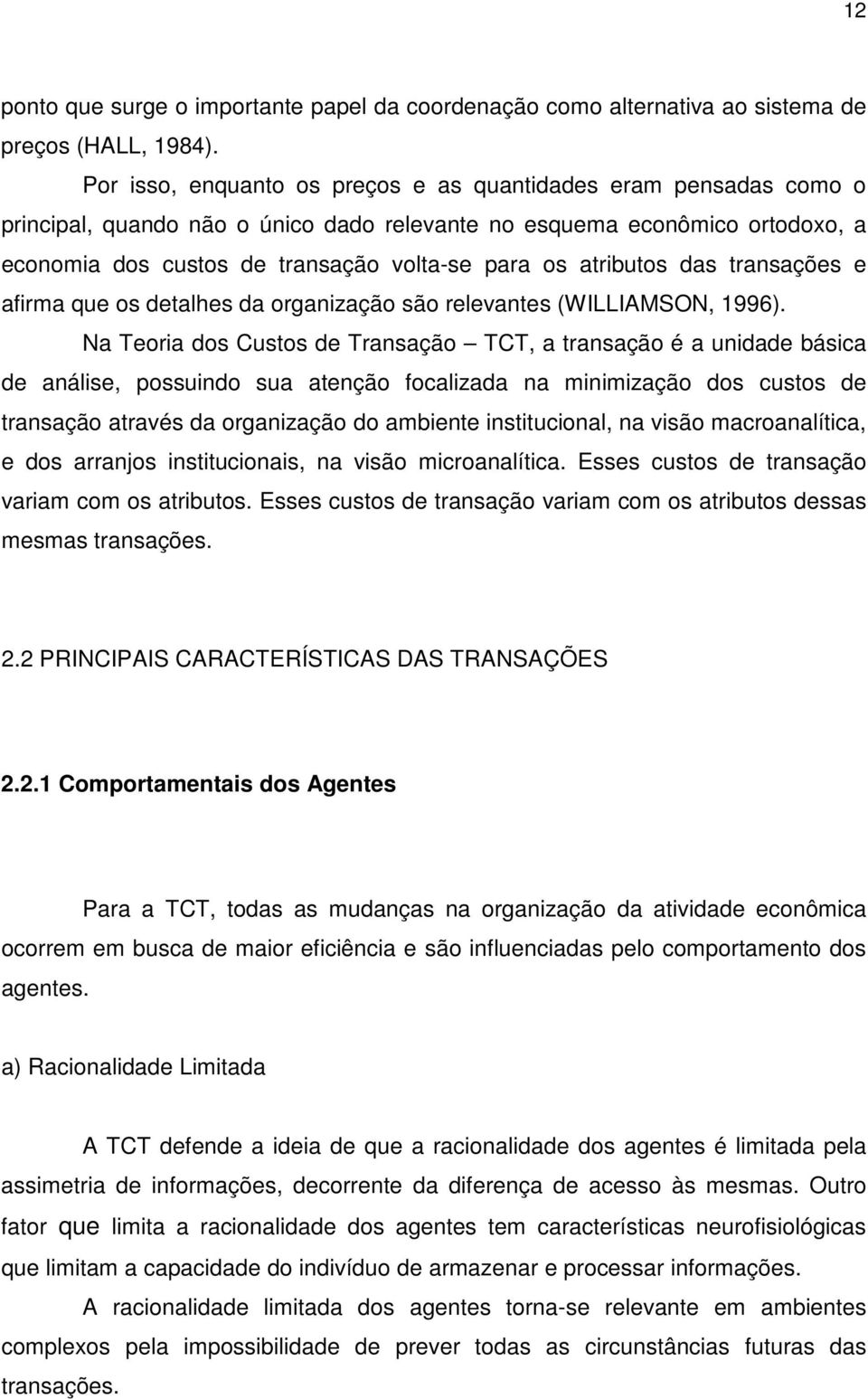 12

ponto que surge o importante papel da coordenação como alternativa ao sistema de preços (HALL, 1984).

Por isso, enquanto os preços e as quantidades eram pensadas como o principal, quando não o único dado relevante no esquema econômico ortodoxo, a economia dos custos de transação volta-se para os atributos das transações e afirma que os detalhes da organização são relevantes (WILLIAMSON, 1996).

Na Teoria dos Custos de Transação – TCT, a transação é a unidade básica de análise, possuindo sua atenção focalizada na minimização dos custos de transação através da organização do ambiente institucional, na visão macroanalítica, e dos arranjos institucionais, na visão microanalítica. Esses custos de transação variam com os atributos. Esses custos de transação variam com os atributos dessas mesmas transações.

2.2 PRINCIPAIS CARACTERÍSTICAS DAS TRANSAÇÕES

2.2.1 Comportamentais dos Agentes

Para a TCT, todas as mudanças na organização da atividade econômica ocorrem em busca de maior eficiência e são influenciadas pelo comportamento dos agentes.

a) Racionalidade Limitada

A TCT defende a ideia de que a racionalidade dos agentes é limitada pela assimetria de informações, decorrente da diferença de acesso às mesmas. Outro fator que limita a racionalidade dos agentes tem características neurofisiológicas que limitam a capacidade do indivíduo de armazenar e processar informações.

A racionalidade limitada dos agentes torna-se relevante em ambientes complexos pela impossibilidade de prever todas as circunstâncias futuras das transações.